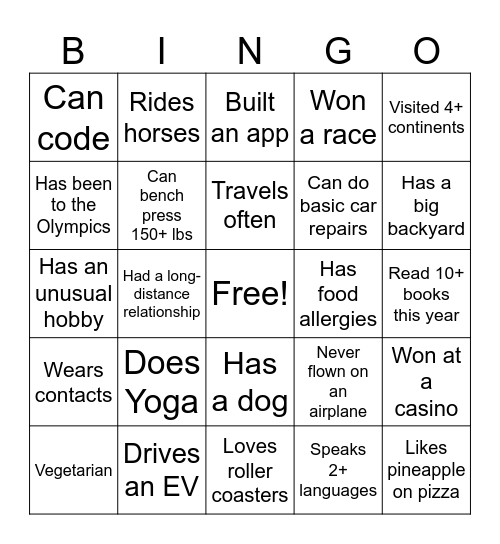 | B | I | N | G | O |
|---|---|---|---|---|
| Can code | Rides horses | Built an app | Won a race | Visited 4+ continents |
| Has been to the Olympics | Can bench press 150+ lbs | Travels often | Can do basic car repairs | Has a big backyard |
| Has an unusual hobby | Had a long-distance relationship | Free! | Has food allergies | Read 10+ books this year |
| Wears contacts | Does Yoga | Has a dog | Never flown on an airplane | Won at a casino |
| Vegetarian | Drives an EV | Loves roller coasters | Speaks 2+ languages | Likes pineapple on pizza |